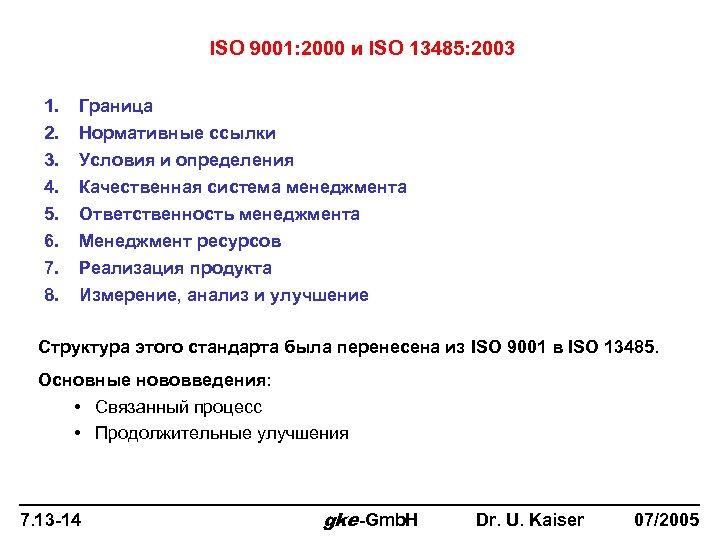 ISO 9001:2000 и ISO 13485:2003

1. Граница
2. Нормативные ссылки
3. Условия и определения
4. Качественная система менеджмента
5. Ответственность менеджмента
6. Менеджмент ресурсов
7. Реализация продукта
8. Измерение, анализ и улучшение

Структура этого стандарта была перенесена из ISO 9001 в ISO 13485.

Основные нововведения:

• Связанный процесс
• Продолжительные улучшения

7.13-14 gke-GmbH Dr. U. Kaiser 07/2005